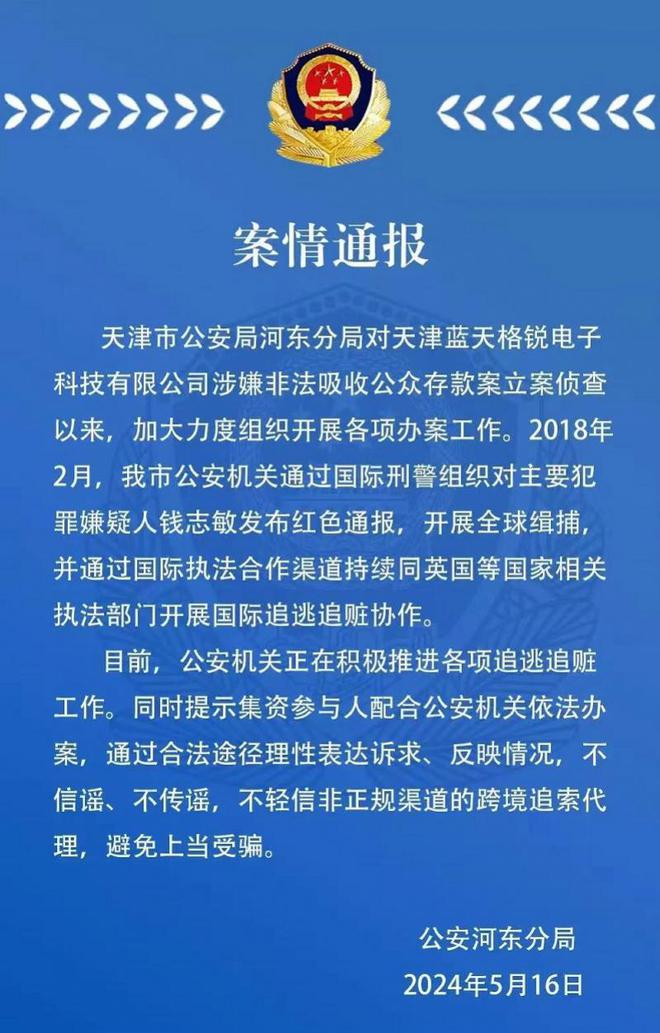 案情通报

天津市公安局河东分局对天津蓝天格锐电子科技有限公司涉嫌非法吸收公众存款案立案侦查以来，加大力度组织开展各项办案工作。2018年2月，我市公安机关通过国际刑警组织对主要犯罪嫌疑人钱志敏发布红色通报，开展全球缉捕，并通过国际执法合作渠道持续同英国等国家相关执法部门开展国际追逃追赃协作。

目前，公安机关正在积极推进各项追逃追赃工作。同时提示集资参与人配合公安机关依法办案，通过合法途径理性表达诉求、反映情况，不信谣、不传谣，不轻信非正规渠道的跨境追索代理，避免上当受骗。

公安河东分局
2024年5月16日